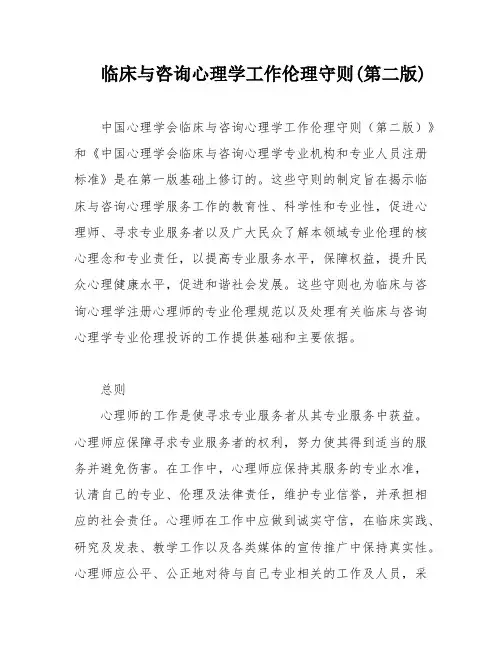 临床与咨询心理学工作伦理守则(第二版)

中国心理学会临床与咨询心理学工作伦理守则（第二版）》和《中国心理学会临床与咨询心理学专业机构和专业人员注册标准》是在第一版基础上修订的。这些守则的制定旨在揭示临床与咨询心理学服务工作的教育性、科学性和专业性，促进心理师、寻求专业服务者以及广大民众了解本领域专业伦理的核心理念和专业责任，以提高专业服务水平，保障权益，提升民众心理健康水平，促进和谐社会发展。这些守则也为临床与咨询心理学注册心理师的专业伦理规范以及处理有关临床与咨询心理学专业伦理投诉的工作提供基础和主要依据。

总则

心理师的工作是使寻求专业服务者从其专业服务中获益。心理师应保障寻求专业服务者的权利，努力使其得到适当的服务并避免伤害。在工作中，心理师应保持其服务的专业水准，认清自己的专业、伦理及法律责任，维护专业信誉，并承担相应的社会责任。心理师在工作中应做到诚实守信，在临床实践、研究及发表、教学工作以及各类媒体的宣传推广中保持真实性。心理师应公平、公正地对待与自己专业相关的工作及人员，采